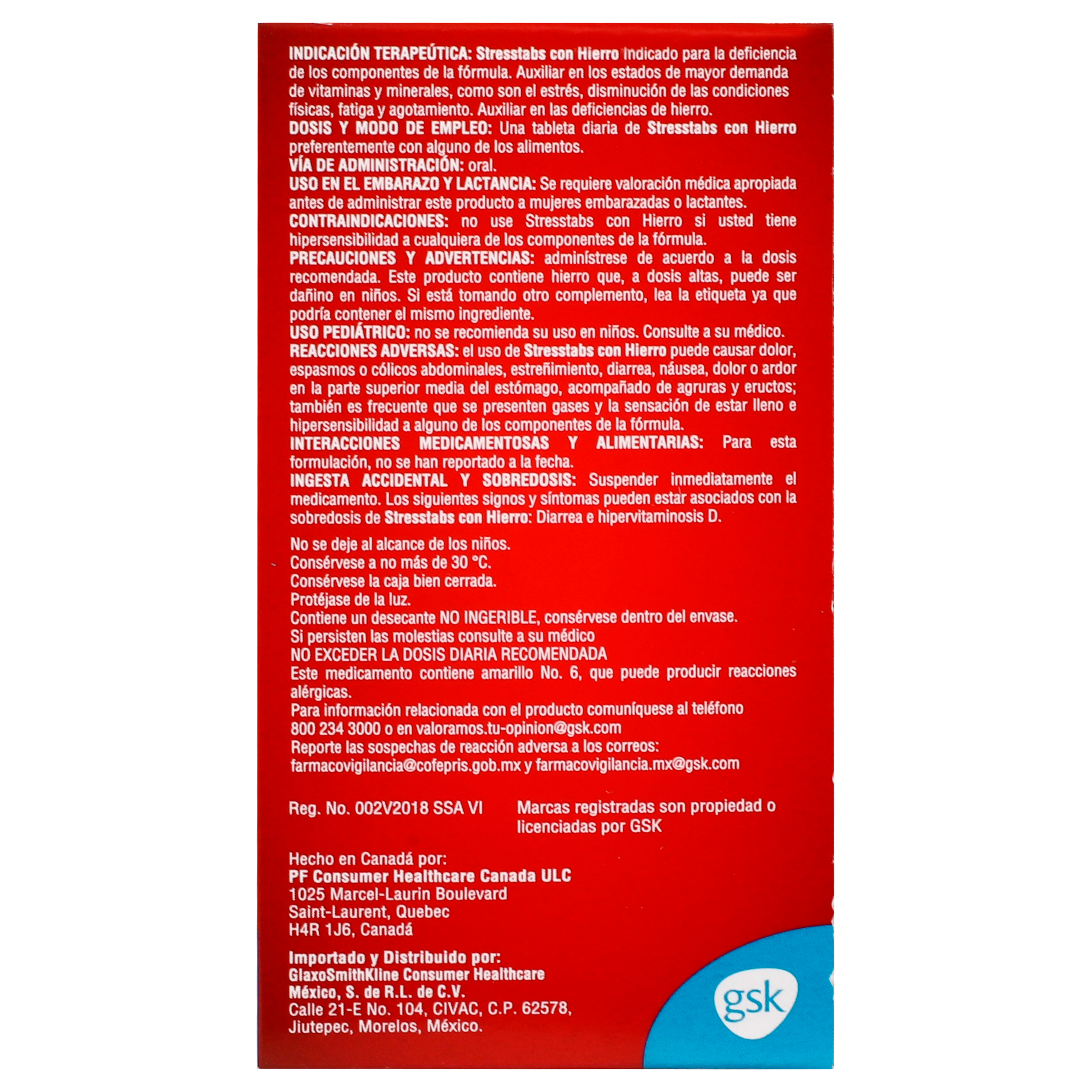 INDICACIÓN TERAPEÚTICA: Stresstabs con Hierro indicado para la deficiencia de los componentes de la fórmula. Auxiliar en los estados de mayor demanda de vitaminas y minerales, como son el estrés, disminución de las condiciones físicas, fatiga y agotamiento. Auxiliar en las deficiencias de hierro.

DOSIS Y MODO DE EMPLEO: Una tableta diaria de Stresstabs con Hierro preferentemente con alguno de los alimentos.

VÍA DE ADMINISTRACIÓN: oral.

USO EN EL EMBARAZO Y LACTANCIA: Se requiere valoración médica apropiada antes de administrar este producto a mujeres embarazadas o lactantes.

CONTRAINDICACIONES: no use Stresstabs con Hierro si usted tiene hipersensibilidad a cualquiera de los componentes de la fórmula.

PRECAUCIONES Y ADVERTENCIAS: adminístrese de acuerdo a la dosis recomendada. Este producto contiene hierro que, a dosis altas, puede ser dañino en niños. Si está tomando otro complemento, lea la etiqueta ya que podría contener el mismo ingrediente.

USO PEDIÁTRICO: no se recomienda su uso en niños. Consulte a su médico.

REACCIONES ADVERSAS: el uso de Stresstabs con Hierro puede causar dolor, espasmos o cólicos abdominales, estreñimiento, diarrea, náusea, dolor o ardor en la parte superior media del estómago, acompañado de agruras y eructos; también es frecuente que se presenten gases y la sensación de estar lleno e hipersensibilidad a alguno de los componentes de la fórmula.

INTERACCIONES MEDICAMENTOSAS Y ALIMENTARIAS: Para esta formulación, no se han reportado a la fecha.

INGESTA ACCIDENTAL Y SOBREDOSIS: Suspender inmediatamente el medicamento. Los siguientes signos y síntomas pueden estar asociados con la sobredosis de Stresstabs con Hierro: Diarrea e hipervitaminosis D.

No se deje al alcance de los niños.
Consérvese a no más de 30 °C.
Consérvese la caja bien cerrada.
Protéjase de la luz.
Contiene un desecante NO INGERIBLE, consérvese dentro del envase.
Si persisten las molestias consulte a su médico
NO EXCEDER LA DOSIS DIARIA RECOMENDADA
Este medicamento contiene amarillo No. 6, que puede producir reacciones alérgicas.
Para información relacionada con el producto comuníquese al teléfono 800 234 3000 o en valoramos.tu-opinion@gsk.com
Reporte las sospechas de reacción adversa a los correos: farmacovigilancia@cofepris.gob.mx y farmacovigilancia.mx@gsk.com

Reg. No. 002V2018 SSA VI

Marcas registradas son propiedad o licenciadas por GSK

Hecho en Canadá por:
PF Consumer Healthcare Canada ULC
1025 Marcel-Laurin Boulevard
Saint-Laurent, Quebec
H4R 1J6, Canadá

Importado y Distribuido por:
GlaxoSmithKline Consumer Healthcare
México, S. de R.L. de C.V.
Calle 21-E No. 104, CIVAC, C.P. 62578,
Jiutepec, Morelos, México.

gsk